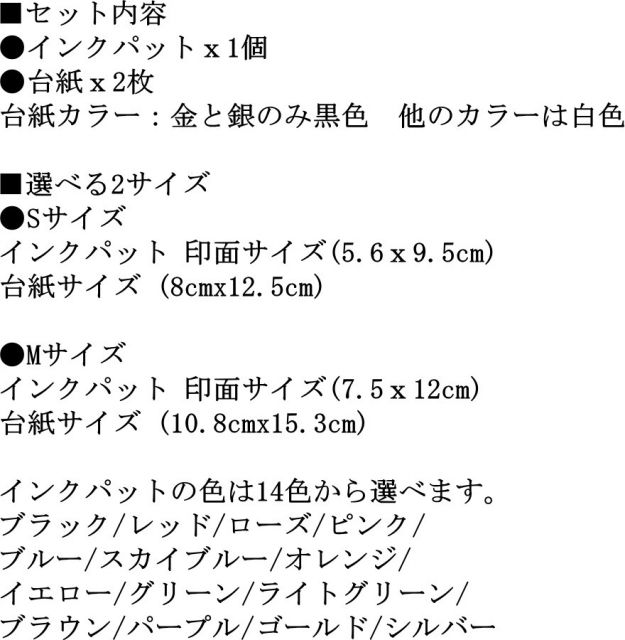 ■セット内容
●インクパットx1個
●台紙x2枚
台紙カラー:金と銀のみ黒色　他のカラーは白色

■選べる2サイズ
●Sサイズ
インクパット 印面サイズ(5.6x9.5cm)
台紙サイズ (8cmx12.5cm)

●Mサイズ
インクパット 印面サイズ(7.5x12cm)
台紙サイズ (10.8cmx15.3cm)

インクパットの色は14色から選べます。
ブラック/レッド/ローズ/ピンク/
ブルー/スカイブルー/オレンジ/
イエロー/グリーン/ライトグリーン/
ブラウン/パープル/ゴールド/シルバー